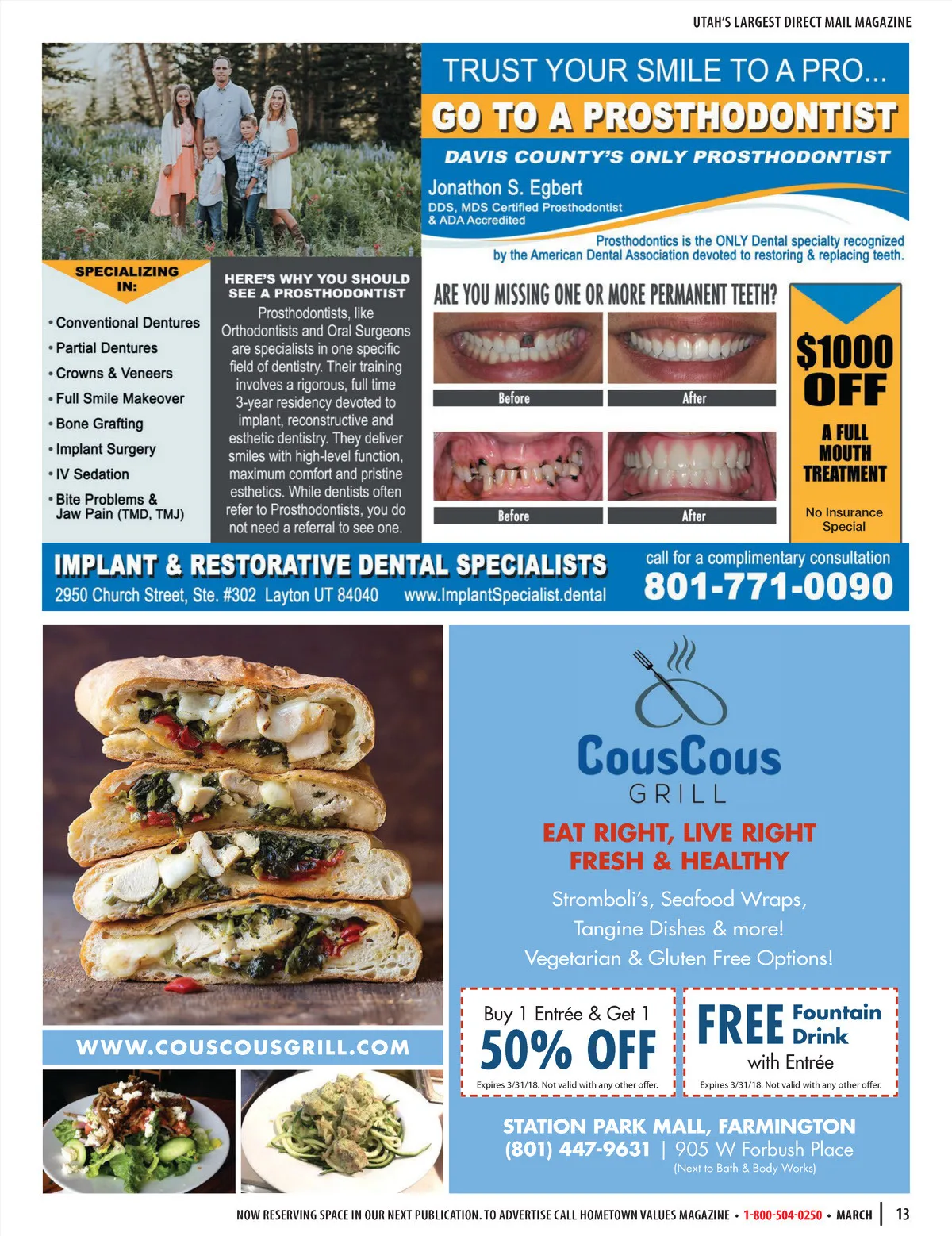 UTAH'S LARGEST DIRECT MAIL MAGAZINE

TRUST YOUR SMILE TO A PRO...
GO TO A PROSTHODONTIST
DAVIS COUNTY'S ONLY PROSTHODONTIST
Jonathon S. Egbert
DDS, MDS Certified Prosthodontist & ADA Accredited
Prosthodontics is the ONLY Dental specialty recognized by the American Dental Association devoted to restoring & replacing teeth.

SPECIALIZING IN:
• Conventional Dentures
• Partial Dentures
• Crowns & Veneers
• Full Smile Makeover
• Bone Grafting
• Implant Surgery
• IV Sedation
• Bite Problems & Jaw Pain (TMD, TMJ)

HERE'S WHY YOU SHOULD SEE A PROSTHODONTIST
Prosthodontists, like Orthodontists and Oral Surgeons are specialists in one specific field of dentistry. Their training involves a rigorous, full time 3-year residency devoted to implant, reconstructive and esthetic dentistry. They deliver smiles with high-level function, maximum comfort and pristine esthetics. While dentists often refer to Prosthodontists, you do not need a referral to see one.

ARE YOU MISSING ONE OR MORE PERMANENT TEETH?
Before After
Before After

$1000 OFF
A FULL MOUTH TREATMENT
No Insurance Special

IMPLANT & RESTORATIVE DENTAL SPECIALISTS
2950 Church Street, Ste. #302 Layton UT 84040 www.ImplantSpecialist.dental
call for a complimentary consultation
801-771-0090

WWW.COUSCOUSGRILL.COM

CousCous GRILL
EAT RIGHT, LIVE RIGHT
FRESH & HEALTHY
Stromboli's, Seafood Wraps, Tangine Dishes & more!
Vegetarian & Gluten Free Options!

Buy 1 Entrée & Get 1
50% OFF
Expires 3/31/18. Not valid with any other offer.

FREE Fountain Drink
with Entrée
Expires 3/31/18. Not valid with any other offer.

STATION PARK MALL, FARMINGTON
(801) 447-9631 | 905 W Forbush Place
(Next to Bath & Body Works)

NOW RESERVING SPACE IN OUR NEXT PUBLICATION. TO ADVERTISE CALL HOMETOWN VALUES MAGAZINE • 1-800-504-0250 • MARCH | 13